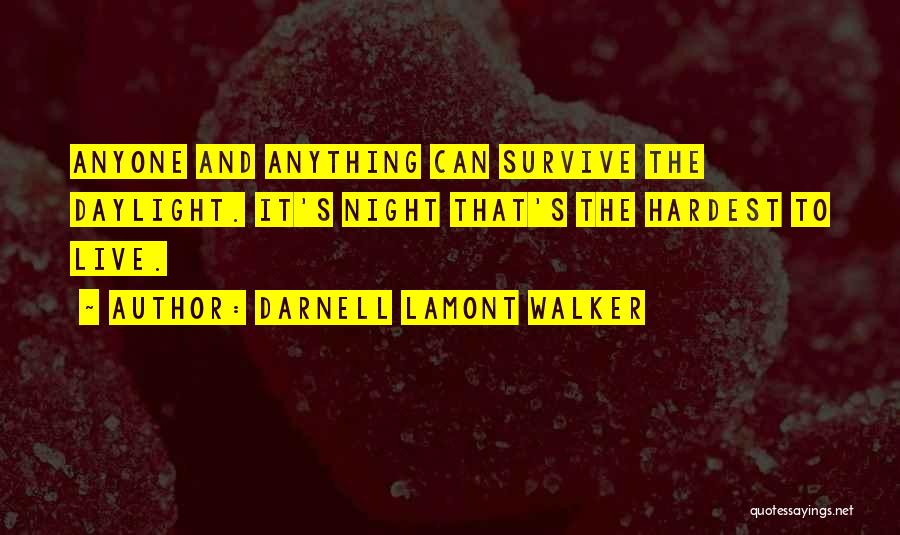 ANYONE AND ANYTHING CAN SURVIVE THE DAYLIGHT. IT'S NIGHT THAT'S THE HARDEST TO LIVE.

~ AUTHOR: DARNELL LAMONT WALKER

quotessayings.net